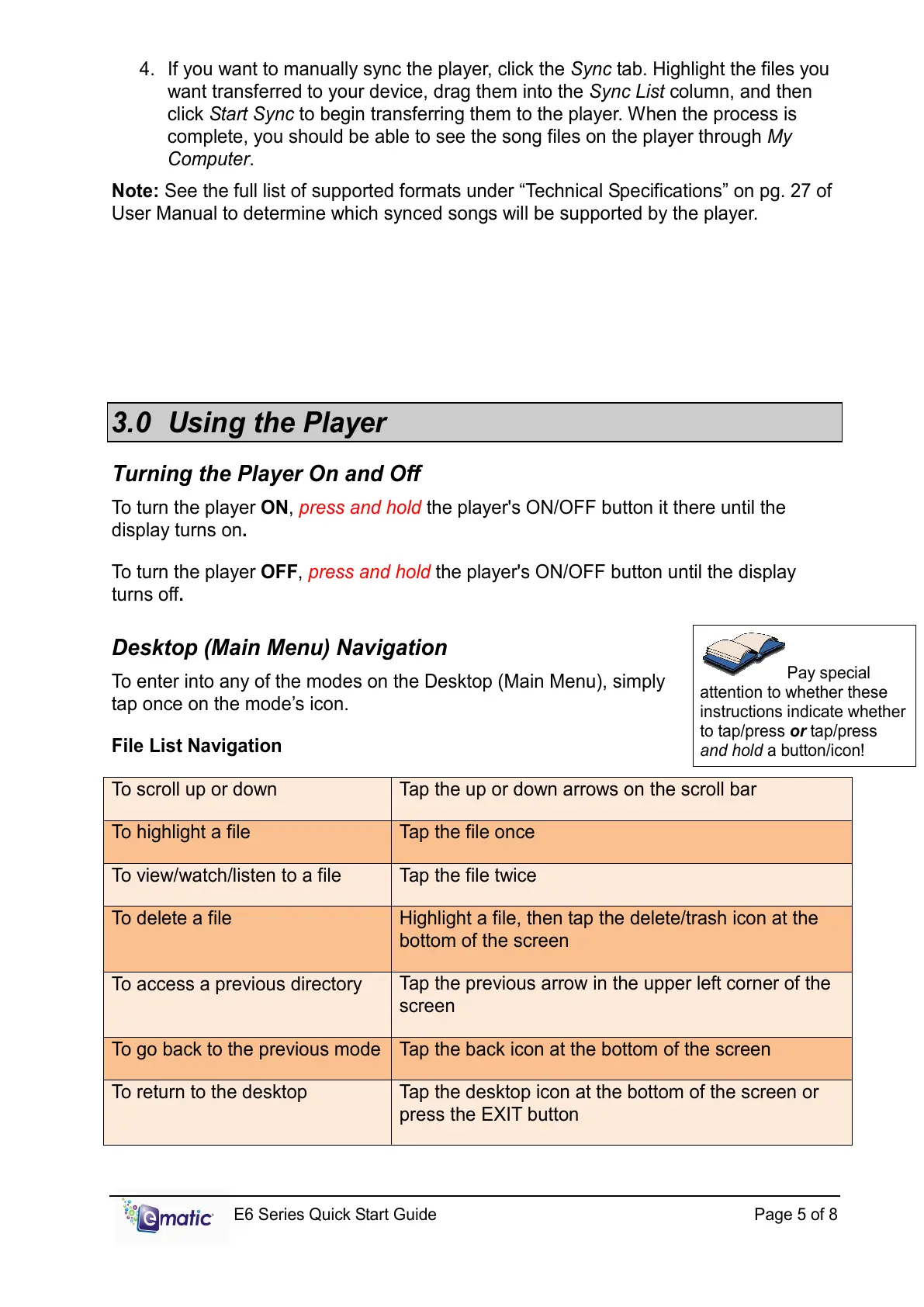 4. If you want to manually sync the player, click the Sync tab. Highlight the files you want transferred to your device, drag them into the Sync List column, and then click Start Sync to begin transferring them to the player. When the process is complete, you should be able to see the song files on the player through My Computer.

Note: See the full list of supported formats under “Technical Specifications” on pg. 27 of User Manual to determine which synced songs will be supported by the player.

3.0 Using the Player

Turning the Player On and Off

To turn the player ON, press and hold the player's ON/OFF button it there until the display turns on.

To turn the player OFF, press and hold the player's ON/OFF button until the display turns off.

Desktop (Main Menu) Navigation

To enter into any of the modes on the Desktop (Main Menu), simply tap once on the mode’s icon.

Pay special attention to whether these instructions indicate whether to tap/press or tap/press and hold a button/icon!

File List Navigation

| To scroll up or down | Tap the up or down arrows on the scroll bar |
|---|---|
| To highlight a file | Tap the file once |
| To view/watch/listen to a file | Tap the file twice |
| To delete a file | Highlight a file, then tap the delete/trash icon at the bottom of the screen |
| To access a previous directory | Tap the previous arrow in the upper left corner of the screen |
| To go back to the previous mode | Tap the back icon at the bottom of the screen |
| To return to the desktop | Tap the desktop icon at the bottom of the screen or press the EXIT button |

ematic E6 Series Quick Start Guide Page 5 of 8